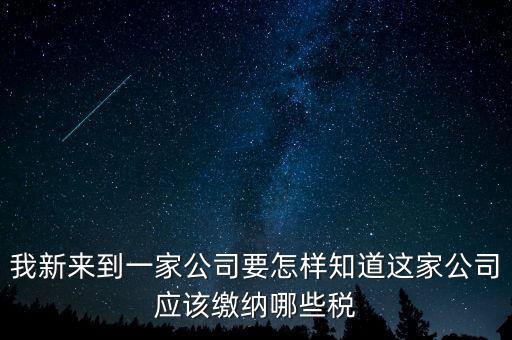 我新来到一家公司要怎样知道这家公司应该缴纳哪些税